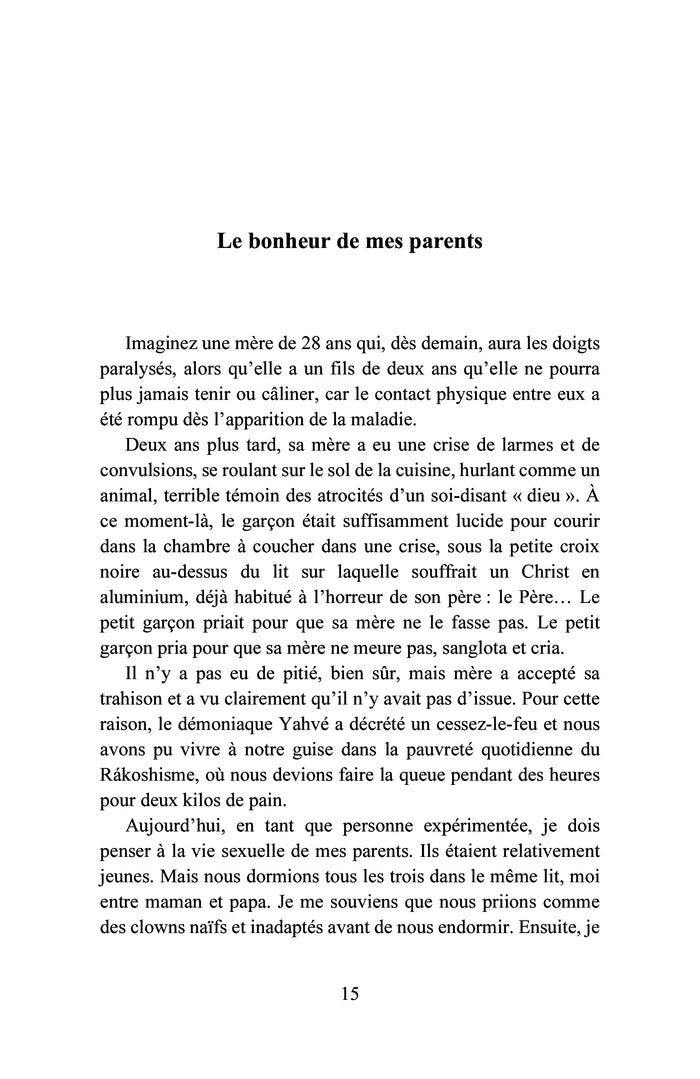 Le bonheur de mes parents

Imaginez une mère de 28 ans qui, dès demain, aura les doigts paralysés, alors qu'elle a un fils de deux ans qu'elle ne pourra plus jamais tenir ou câliner, car le contact physique entre eux a été rompu dès l'apparition de la maladie.

Deux ans plus tard, sa mère a eu une crise de larmes et de convulsions, se roulant sur le sol de la cuisine, hurlant comme un animal, terrible témoin des atrocités d'un soi-disant « dieu ». À ce moment-là, le garçon était suffisamment lucide pour courir dans la chambre à coucher dans une crise, sous la petite croix noire au-dessus du lit sur laquelle souffrait un Christ en aluminium, déjà habitué à l'horreur de son père : le Père… Le petit garçon priait pour que sa mère ne le fasse pas. Le petit garçon pria pour que sa mère ne meure pas, sanglota et cria.

Il n'y a pas eu de pitié, bien sûr, mais mère a accepté sa trahison et a vu clairement qu'il n'y avait pas d'issue. Pour cette raison, le démoniaque Yahvé a décrété un cessez-le-feu et nous avons pu vivre à notre guise dans la pauvreté quotidienne du Rákoshisme, où nous devions faire la queue pendant des heures pour deux kilos de pain.

Aujourd'hui, en tant que personne expérimentée, je dois penser à la vie sexuelle de mes parents. Ils étaient relativement jeunes. Mais nous dormions tous les trois dans le même lit, moi entre maman et papa. Je me souviens que nous priions comme des clowns naïfs et inadaptés avant de nous endormir. Ensuite, je

15